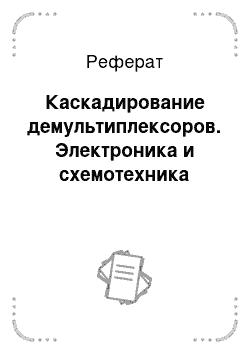 Реферат

Каскадирование демультиплексоров. Электроника и схемотехника